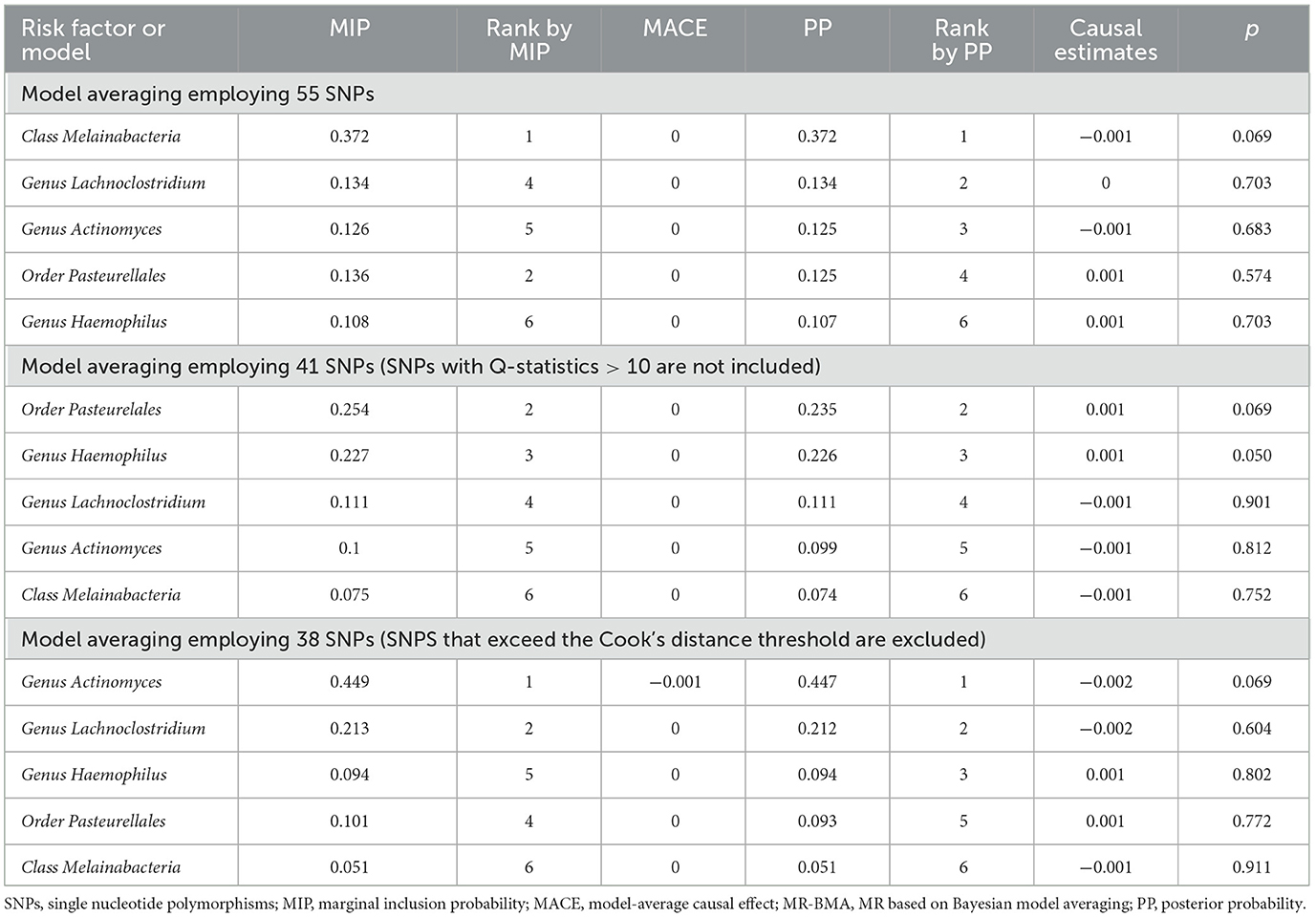 | Risk factor or model | MIP | Rank by MIP | MACE | PP | Rank by PP | Causal estimates | $p$ |
|---|---|---|---|---|---|---|---|
| Model averaging employing 55 SNPs | | | | | | | |
| Class Melainabacteria | 0.372 | 1 | 0 | 0.372 | 1 | −0.001 | 0.069 |
| Genus Lachnoclostridium | 0.134 | 4 | 0 | 0.134 | 2 | 0 | 0.703 |
| Genus Actinomyces | 0.126 | 5 | 0 | 0.125 | 3 | −0.001 | 0.683 |
| Order Pasteurellales | 0.136 | 2 | 0 | 0.125 | 4 | 0.001 | 0.574 |
| Genus Haemophilus | 0.108 | 6 | 0 | 0.107 | 6 | 0.001 | 0.703 |
| Model averaging employing 41 SNPs (SNPs with Q-statistics > 10 are not included) | | | | | | | |
| Order Pasteurelales | 0.254 | 2 | 0 | 0.235 | 2 | 0.001 | 0.069 |
| Genus Haemophilus | 0.227 | 3 | 0 | 0.226 | 3 | 0.001 | 0.050 |
| Genus Lachnoclostridium | 0.111 | 4 | 0 | 0.111 | 4 | −0.001 | 0.901 |
| Genus Actinomyces | 0.1 | 5 | 0 | 0.099 | 5 | −0.001 | 0.812 |
| Class Melainabacteria | 0.075 | 6 | 0 | 0.074 | 6 | −0.001 | 0.752 |
| Model averaging employing 38 SNPs (SNPS that exceed the Cook's distance threshold are excluded) | | | | | | | |
| Genus Actinomyces | 0.449 | 1 | −0.001 | 0.447 | 1 | −0.002 | 0.069 |
| Genus Lachnoclostridium | 0.213 | 2 | 0 | 0.212 | 2 | −0.002 | 0.604 |
| Genus Haemophilus | 0.094 | 5 | 0 | 0.094 | 3 | 0.001 | 0.802 |
| Order Pasteurellales | 0.101 | 4 | 0 | 0.093 | 5 | 0.001 | 0.772 |
| Class Melainabacteria | 0.051 | 6 | 0 | 0.051 | 6 | −0.001 | 0.911 |

SNPs, single nucleotide polymorphisms; MIP, marginal inclusion probability; MACE, model-average causal effect; MR-BMA, MR based on Bayesian model averaging; PP, posterior probability.